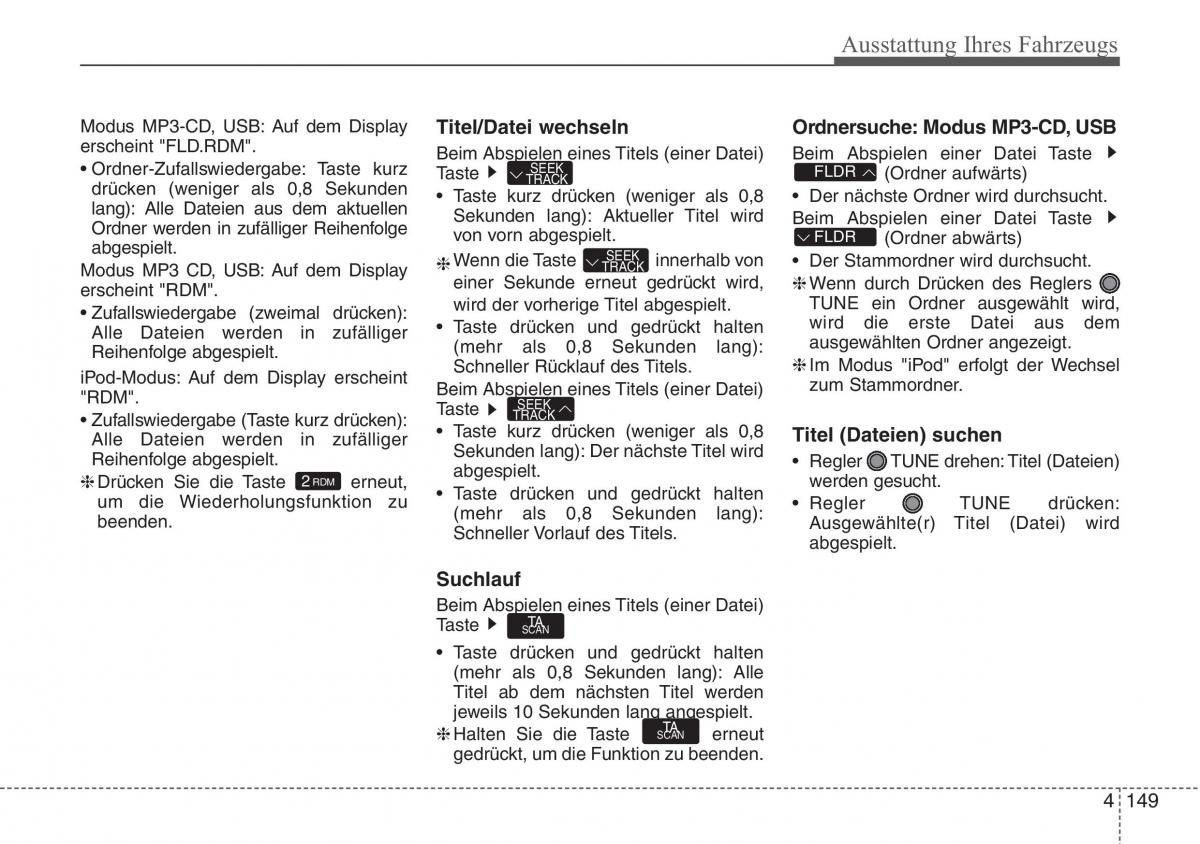 Ausstattung Ihres Fahrzeugs

Modus MP3-CD, USB: Auf dem Display erscheint "FLD.RDM".

• Ordner-Zufallswiedergabe: Taste kurz drücken (weniger als 0,8 Sekunden lang): Alle Dateien aus dem aktuellen Ordner werden in zufälliger Reihenfolge abgespielt.

Modus MP3 CD, USB: Auf dem Display erscheint "RDM".

• Zufallswiedergabe (zweimal drücken): Alle Dateien werden in zufälliger Reihenfolge abgespielt.

iPod-Modus: Auf dem Display erscheint "RDM".

• Zufallswiedergabe (Taste kurz drücken): Alle Dateien werden in zufälliger Reihenfolge abgespielt.

❈ Drücken Sie die Taste 2 RDM erneut, um die Wiederholungsfunktion zu beenden.

Titel/Datei wechseln

Beim Abspielen eines Titels (einer Datei) Taste ▶ SEEK TRACK

• Taste kurz drücken (weniger als 0,8 Sekunden lang): Aktueller Titel wird von vorn abgespielt.

❈ Wenn die Taste SEEK TRACK innerhalb von einer Sekunde erneut gedrückt wird, wird der vorherige Titel abgespielt.

• Taste drücken und gedrückt halten (mehr als 0,8 Sekunden lang): Schneller Rücklauf des Titels.

Beim Abspielen eines Titels (einer Datei) Taste ▶ SEEK TRACK

• Taste kurz drücken (weniger als 0,8 Sekunden lang): Der nächste Titel wird abgespielt.

• Taste drücken und gedrückt halten (mehr als 0,8 Sekunden lang): Schneller Vorlauf des Titels.

Suchlauf

Beim Abspielen eines Titels (einer Datei) Taste ▶ TA SCAN

• Taste drücken und gedrückt halten (mehr als 0,8 Sekunden lang): Alle Titel ab dem nächsten Titel werden jeweils 10 Sekunden lang angespielt.

❈ Halten Sie die Taste TA SCAN erneut gedrückt, um die Funktion zu beenden.

Ordnersuche: Modus MP3-CD, USB

Beim Abspielen einer Datei Taste ▶ FLDR (Ordner aufwärts)

• Der nächste Ordner wird durchsucht.

Beim Abspielen einer Datei Taste ▶ FLDR (Ordner abwärts)

• Der Stammordner wird durchsucht.

❈ Wenn durch Drücken des Reglers TUNE ein Ordner ausgewählt wird, wird die erste Datei aus dem ausgewählten Ordner angezeigt.

❈ Im Modus "iPod" erfolgt der Wechsel zum Stammordner.

Titel (Dateien) suchen

• Regler TUNE drehen: Titel (Dateien) werden gesucht.

• Regler TUNE drücken: Ausgewählte(r) Titel (Datei) wird abgespielt.

4 149